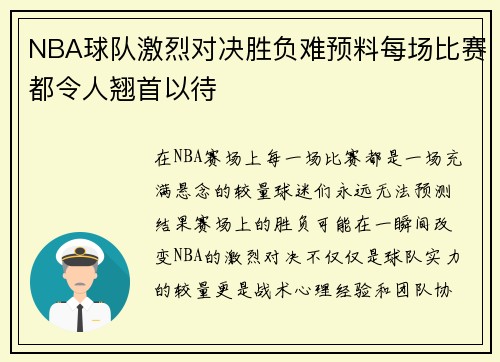 NBA球队激烈对决胜负难预料每场比赛都令人翘首以待

在NBA赛场上每一场比赛都是一场充满悬念的较量球迷们永远无法预测结果赛场上的胜负可能在一瞬间改变NBA的激烈对决不仅仅是球队实力的较量更是战术心理经验和团队协